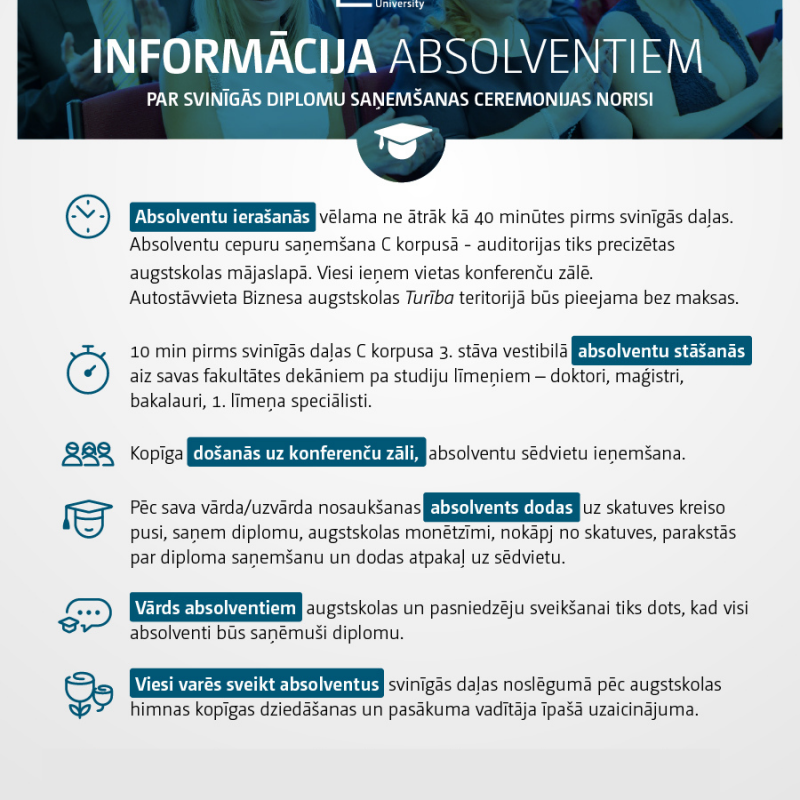 University

INFORMĀCIJA ABSOLVENTIEM

PAR SVINĪGĀS DIPLOMU SAŅEMŠANAS CEREMONIJAS NORISI

Absolventu ierašanās vēlama ne ātrāk kā 40 minūtes pirms svinīgās daļas. Absolventu cepuru saņemšana C korpusā - auditorijas tiks precizētas augstskolas mājaslapā. Viesi ieņem vietas konferenču zālē. Autostāvvieta Biznesa augstskolas Turība teritorijā būs pieejama bez maksas.

10 min pirms svinīgās daļas C korpusa 3. stāva vestibilā absolventu stāšanās aiz savas fakultātes dekāniem pa studiju līmeņiem – doktori, maģistri, bakalauri, 1. līmeņa speciālisti.

Kopīga došanās uz konferenču zāli, absolventu sēdvietu ieņemšana.

Pēc sava vārda/uzvārda nosaukšanas absolvents dodas uz skatuves kreiso pusi, saņem diplomu, augstskolas monētzīmi, nokāpj no skatuves, parakstās par diploma saņemšanu un dodas atpakaļ uz sēdvietu.

Vārds absolventiem augstskolas un pasniedzēju sveikšanai tiks dots, kad visi absolventi būs saņēmuši diplomu.

Viesi varēs sveikt absolventus svinīgās daļas noslēgumā pēc augstskolas himnas kopīgas dziedāšanas un pasākuma vadītāja īpašā uzaicinājuma.